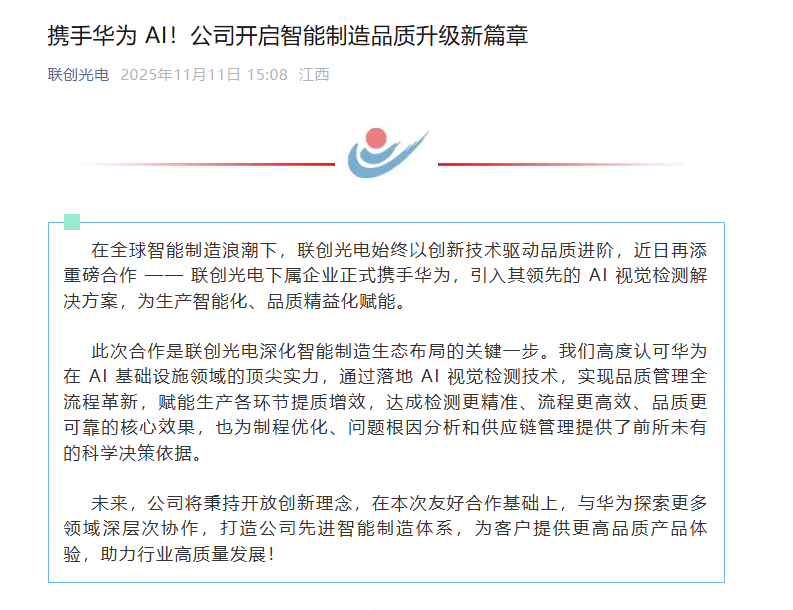 携手华为 AI！公司开启智能制造品质升级新篇章

联创光电 2025年11月11日 15:08 江西

在全球智能制造浪潮下，联创光电始终以创新技术驱动品质进阶，近日再添重磅合作 —— 联创光电下属企业正式携手华为，引入其领先的 AI 视觉检测解决方案，为生产智能化、品质精益化赋能。

此次合作是联创光电深化智能制造生态布局的关键一步。我们高度认可华为在 AI 基础设施领域的顶尖实力，通过落地 AI 视觉检测技术，实现品质管理全流程革新，赋能生产各环节提质增效，达成检测更精准、流程更高效、品质更可靠的核心效果，也为制程优化、问题根因分析和供应链管理提供了前所未有的科学决策依据。

未来，公司将秉持开放创新理念，在本次友好合作基础上，与华为探索更多领域深层次协作，打造公司先进智能制造体系，为客户提供更高品质产品体验，助力行业高质量发展！